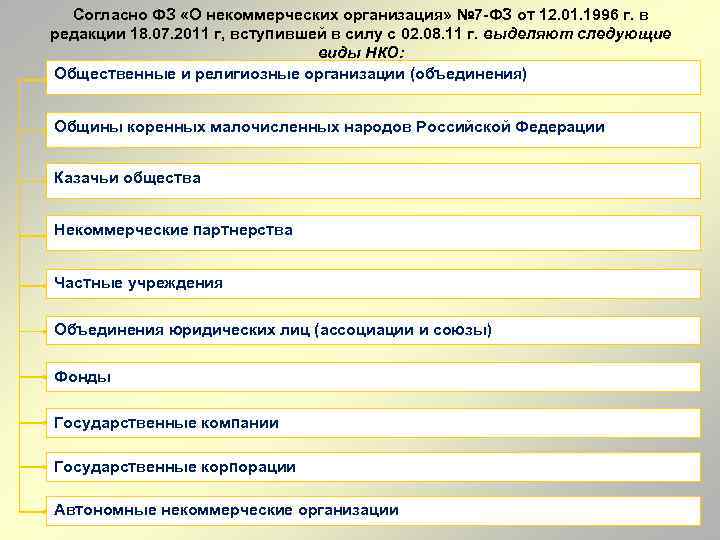 Согласно ФЗ «О некоммерческих организация» №7-ФЗ от 12.01.1996 г. в редакции 18.07.2011 г, вступившей в силу с 02.08.11 г. выделяют следующие виды НКО:

Общественные и религиозные организации (объединения)

Общины коренных малочисленных народов Российской Федерации

Казачьи общества

Некоммерческие партнерства

Частные учреждения

Объединения юридических лиц (ассоциации и союзы)

Фонды

Государственные компании

Государственные корпорации

Автономные некоммерческие организации